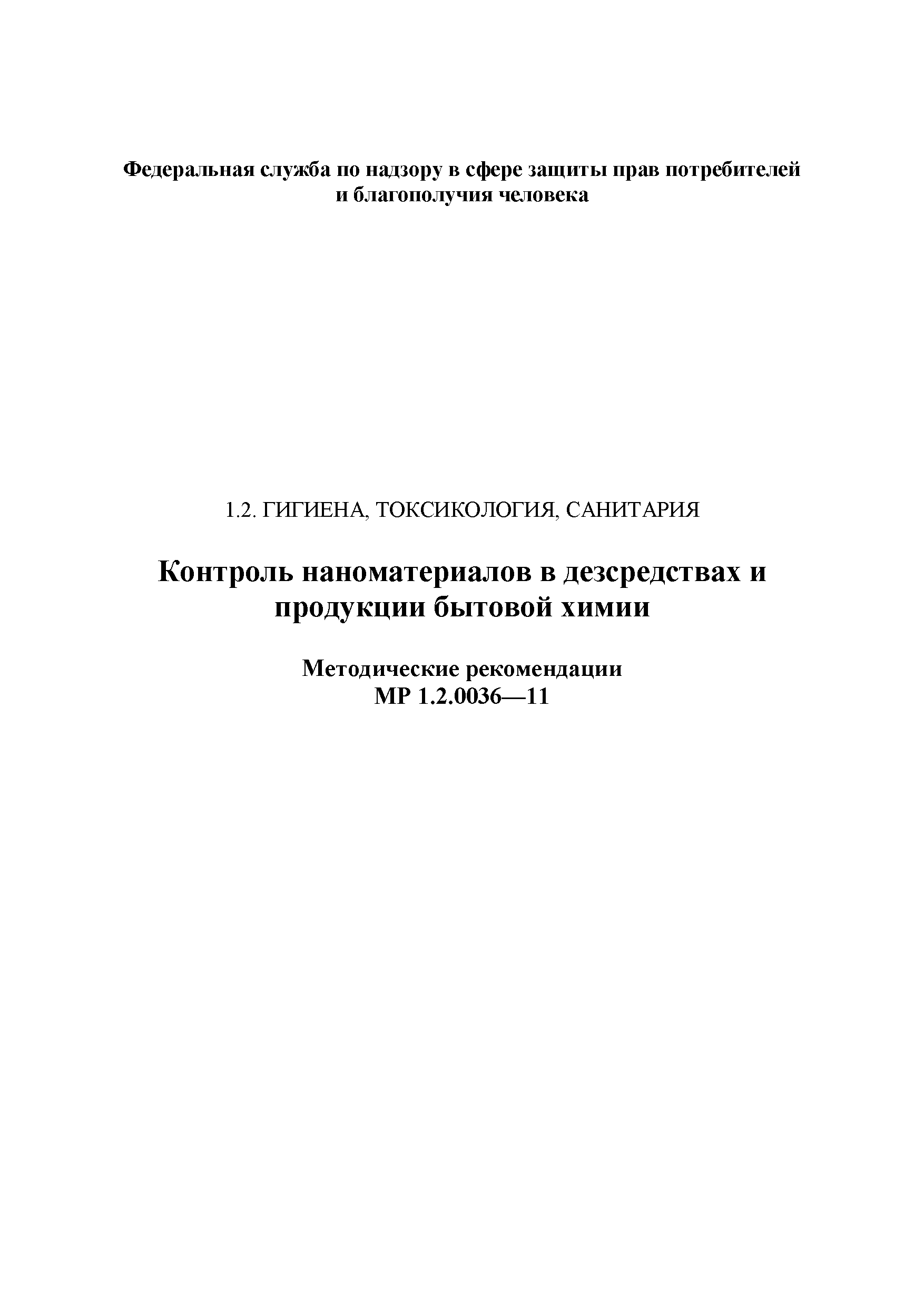 Федеральная служба по надзору в сфере защиты прав потребителей
и благополучия человека

1.2. ГИГИЕНА, ТОКСИКОЛОГИЯ, САНИТАРИЯ

Контроль наноматериалов в дезсредствах и
продукции бытовой химии

Методические рекомендации
МР 1.2.0036—11